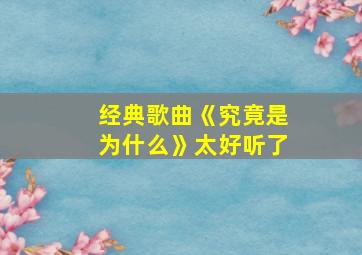 经典歌曲《究竟是为什么》太好听了